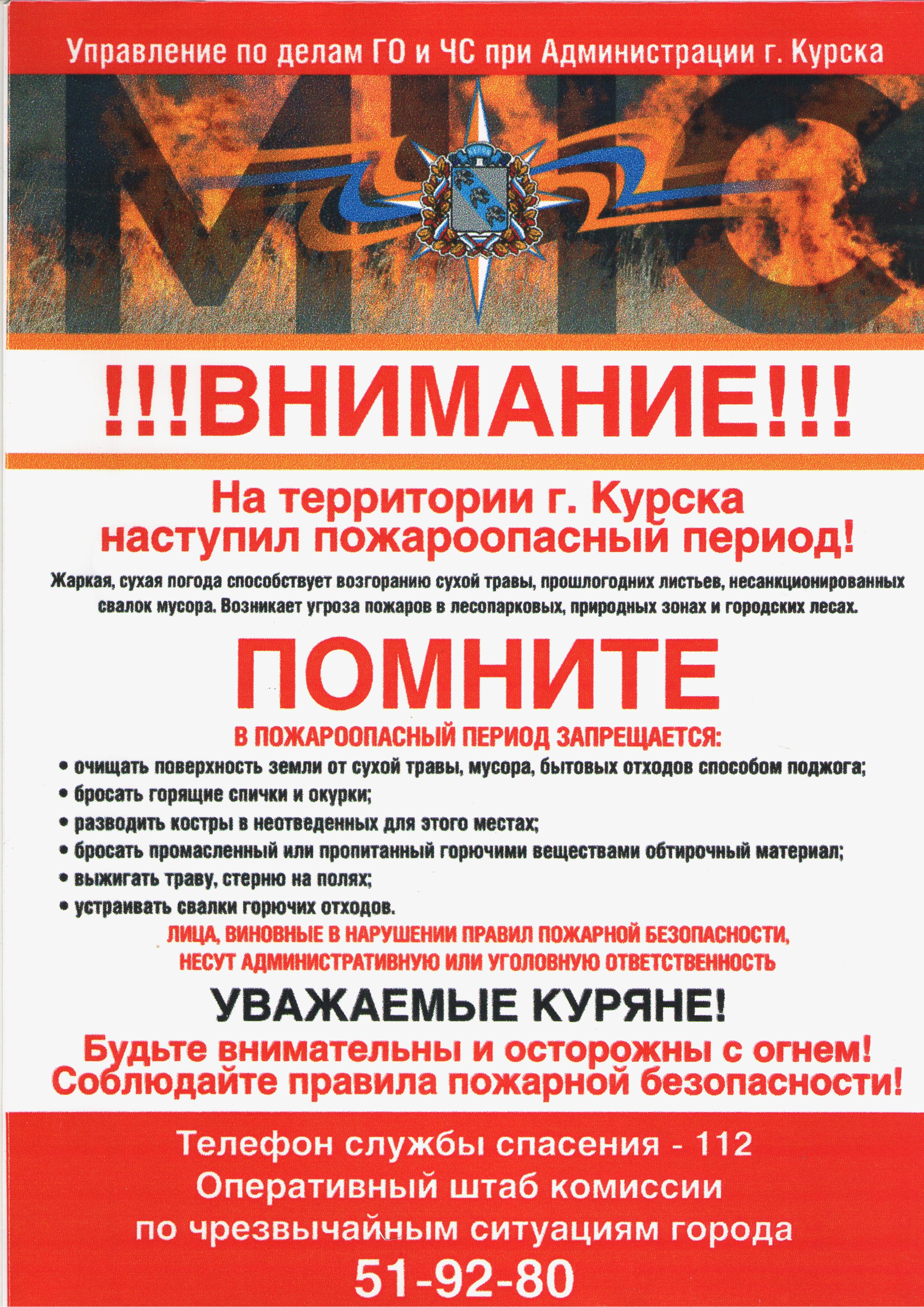 Управление по делам ГО и ЧС при Администрации г. Курска

МЧС

!!!ВНИМАНИЕ!!!

На территории г. Курска наступил пожароопасный период!

Жаркая, сухая погода способствует возгоранию сухой травы, прошлогодних листьев, несанкционированных свалок мусора. Возникает угроза пожаров в лесопарковых, природных зонах и городских лесах.

ПОМНИТЕ

В ПОЖАРООПАСНЫЙ ПЕРИОД ЗАПРЕЩАЕТСЯ:

• очищать поверхность земли от сухой травы, мусора, бытовых отходов способом поджога;
• бросать горящие спички и окурки;
• разводить костры в неотведенных для этого местах;
• бросать промасленный или пропитанный горючими веществами обтирочный материал;
• выжигать траву, стерню на полях;
• устраивать свалки горючих отходов.

ЛИЦА, ВИНОВНЫЕ В НАРУШЕНИИ ПРАВИЛ ПОЖАРНОЙ БЕЗОПАСНОСТИ, НЕСУТ АДМИНИСТРАТИВНУЮ ИЛИ УГОЛОВНУЮ ОТВЕТСТВЕННОСТЬ

УВАЖАЕМЫЕ КУРЯНЕ!

Будьте внимательны и осторожны с огнем!
Соблюдайте правила пожарной безопасности!

Телефон службы спасения - 112
Оперативный штаб комиссии
по чрезвычайным ситуациям города
51-92-80